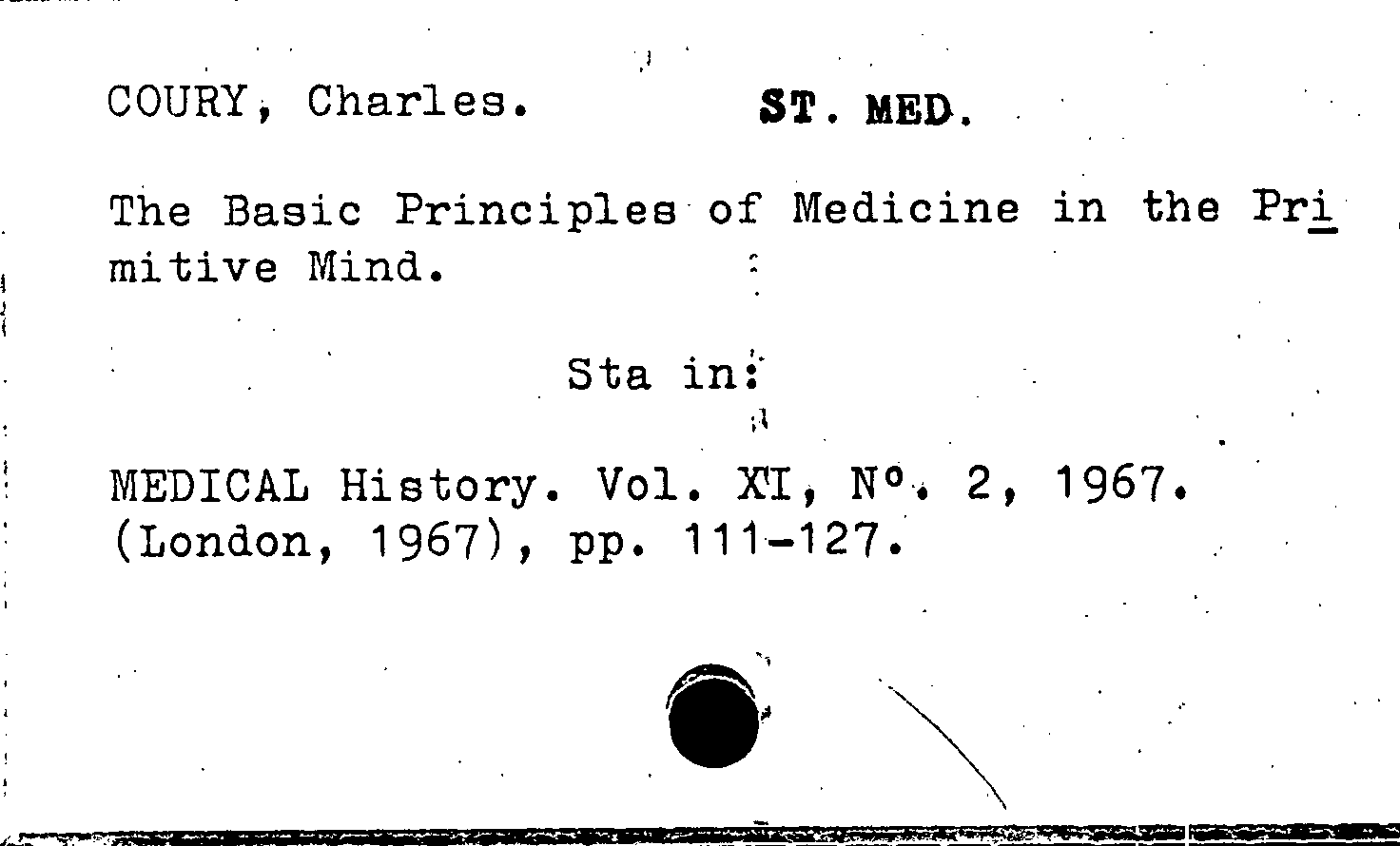 COURY, Charles. ST. MED.

The Basic Principles of Medicine in the Primitive Mind.

Sta in:

MEDICAL History. Vol. XI, Nº. 2, 1967. (London, 1967), pp. 111-127.